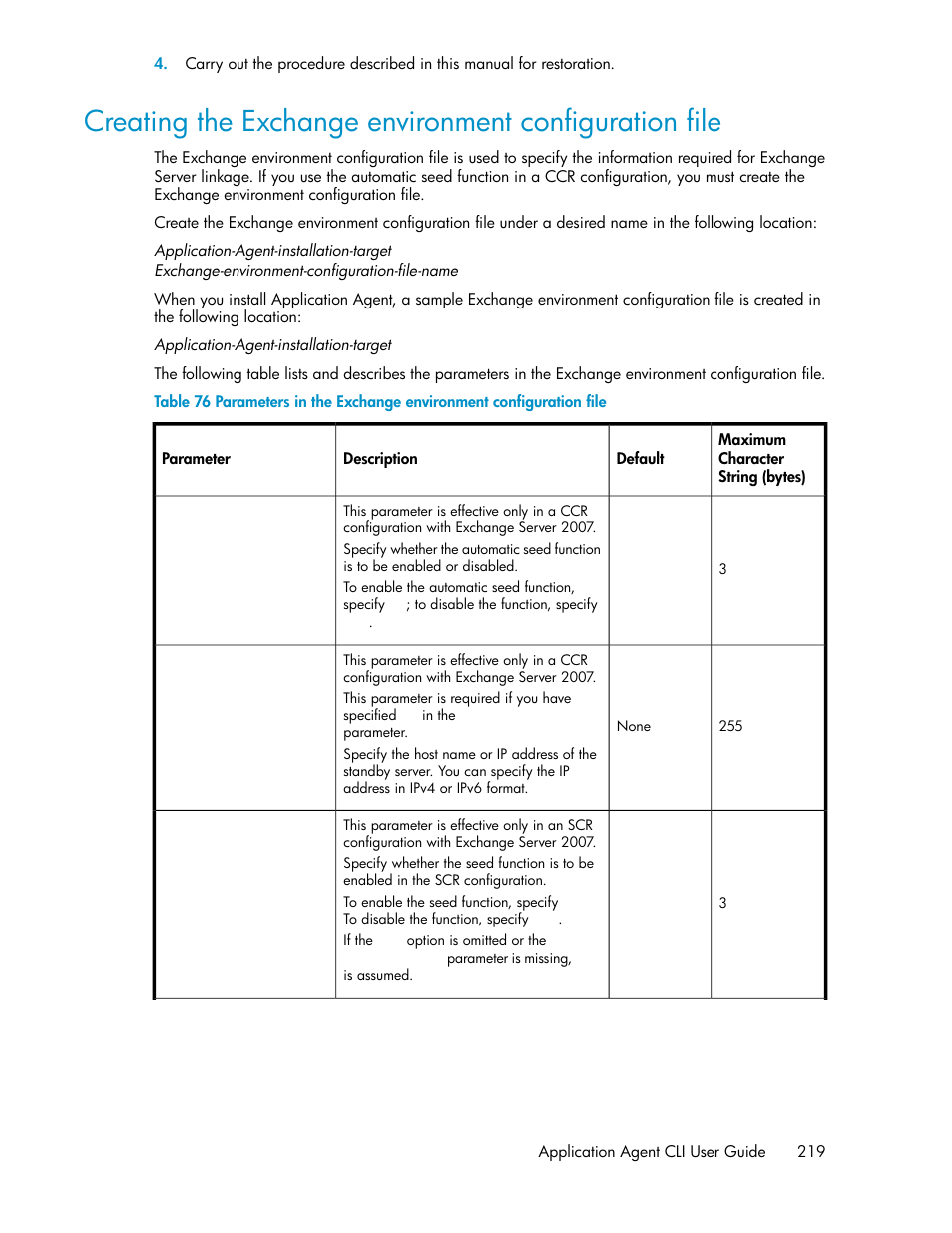 4. Carry out the procedure described in this manual for restoration.

Creating the Exchange environment configuration file

The Exchange environment configuration file is used to specify the information required for Exchange Server linkage. If you use the automatic seed function in a CCR configuration, you must create the Exchange environment configuration file.

Create the Exchange environment configuration file under a desired name in the following location:

Application-Agent-installation-target
Exchange-environment-configuration-file-name

When you install Application Agent, a sample Exchange environment configuration file is created in the following location:

Application-Agent-installation-target

The following table lists and describes the parameters in the Exchange environment configuration file.

Table 76 Parameters in the Exchange environment configuration file

| Parameter | Description | Default | Maximum Character String (bytes) |
|---|---|---|---|
| | This parameter is effective only in a CCR configuration with Exchange Server 2007. Specify whether the automatic seed function is to be enabled or disabled. To enable the automatic seed function, specify ; to disable the function, specify . | | 3 |
| | This parameter is effective only in a CCR configuration with Exchange Server 2007. This parameter is required if you have specified in the parameter. Specify the host name or IP address of the standby server. You can specify the IP address in IPv4 or IPv6 format. | None | 255 |
| | This parameter is effective only in an SCR configuration with Exchange Server 2007. Specify whether the seed function is to be enabled in the SCR configuration. To enable the seed function, specify To disable the function, specify . If the option is omitted or the parameter is missing, is assumed. | | 3 |

Application Agent CLI User Guide 219